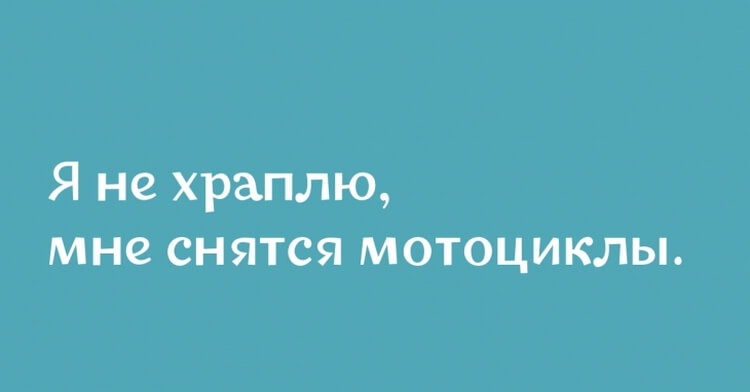 Я не храплю,
мне снятся мотоциклы.